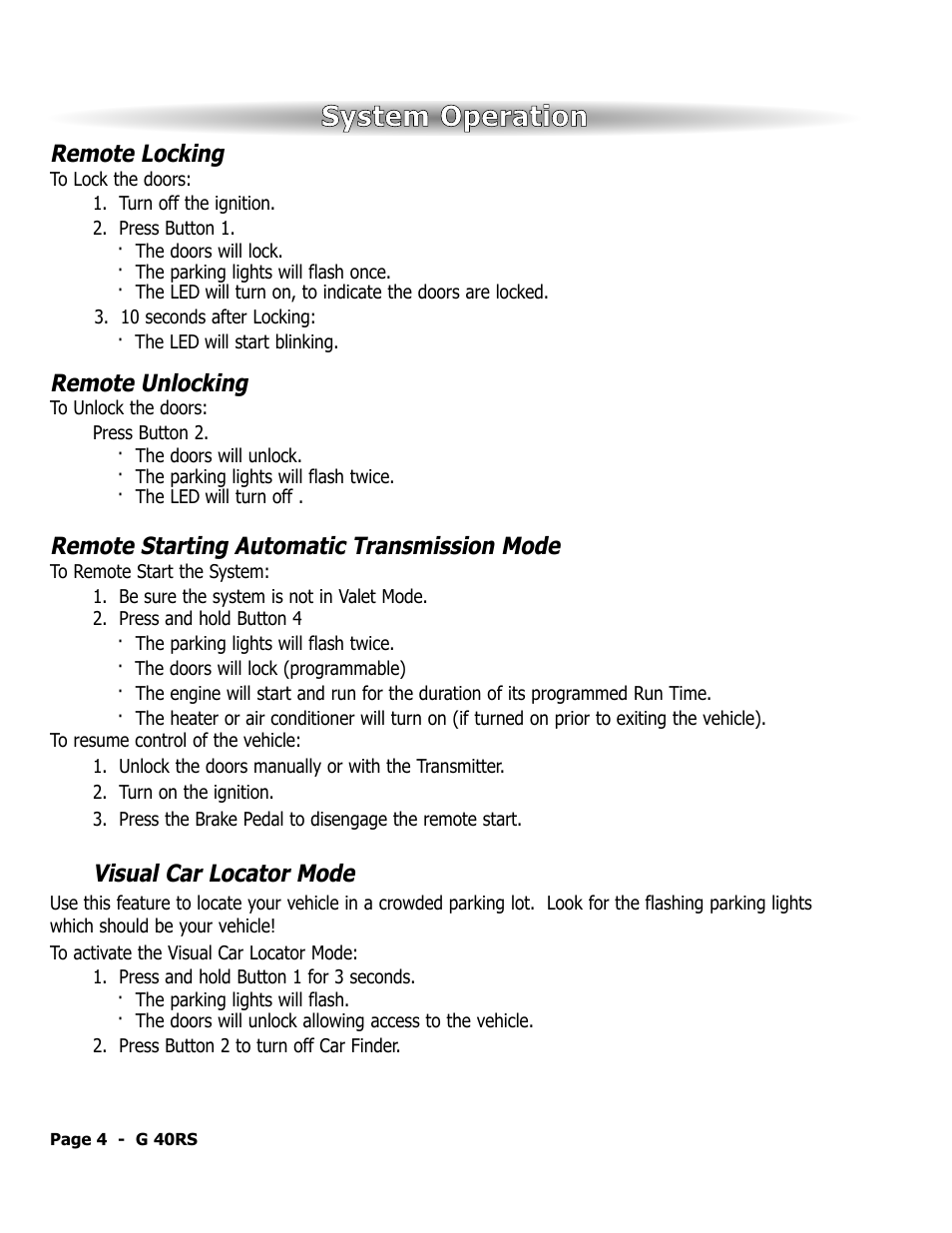 System Operation

Remote Locking
To Lock the doors:
1. Turn off the ignition.
2. Press Button 1.
· The doors will lock.
· The parking lights will flash once.
· The LED will turn on, to indicate the doors are locked.
3. 10 seconds after Locking:
· The LED will start blinking.

Remote Unlocking
To Unlock the doors:
Press Button 2.
· The doors will unlock.
· The parking lights will flash twice.
· The LED will turn off .

Remote Starting Automatic Transmission Mode
To Remote Start the System:
1. Be sure the system is not in Valet Mode.
2. Press and hold Button 4
· The parking lights will flash twice.
· The doors will lock (programmable)
· The engine will start and run for the duration of its programmed Run Time.
· The heater or air conditioner will turn on (if turned on prior to exiting the vehicle).
To resume control of the vehicle:
1. Unlock the doors manually or with the Transmitter.
2. Turn on the ignition.
3. Press the Brake Pedal to disengage the remote start.

Visual Car Locator Mode
Use this feature to locate your vehicle in a crowded parking lot. Look for the flashing parking lights which should be your vehicle!
To activate the Visual Car Locator Mode:
1. Press and hold Button 1 for 3 seconds.
· The parking lights will flash.
· The doors will unlock allowing access to the vehicle.
2. Press Button 2 to turn off Car Finder.

Page 4 - G 40RS